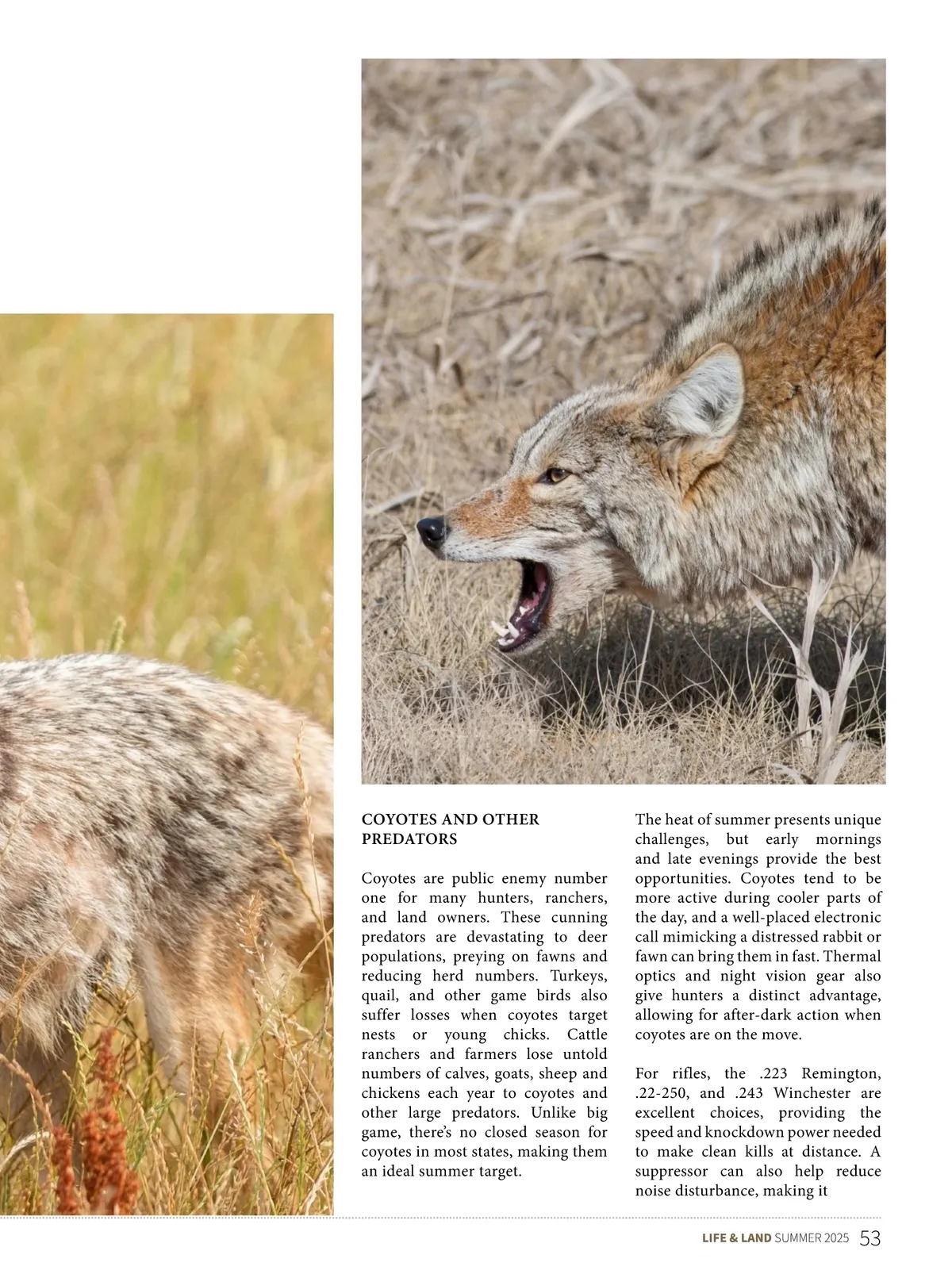 COYOTES AND OTHER PREDATORS

Coyotes are public enemy number one for many hunters, ranchers, and land owners. These cunning predators are devastating to deer populations, preying on fawns and reducing herd numbers. Turkeys, quail, and other game birds also suffer losses when coyotes target nests or young chicks. Cattle ranchers and farmers lose untold numbers of calves, goats, sheep and chickens each year to coyotes and other large predators. Unlike big game, there's no closed season for coyotes in most states, making them an ideal summer target.

The heat of summer presents unique challenges, but early mornings and late evenings provide the best opportunities. Coyotes tend to be more active during cooler parts of the day, and a well-placed electronic call mimicking a distressed rabbit or fawn can bring them in fast. Thermal optics and night vision gear also give hunters a distinct advantage, allowing for after-dark action when coyotes are on the move.

For rifles, the .223 Remington, .22-250, and .243 Winchester are excellent choices, providing the speed and knockdown power needed to make clean kills at distance. A suppressor can also help reduce noise disturbance, making it

LIFE & LAND SUMMER 2025 53